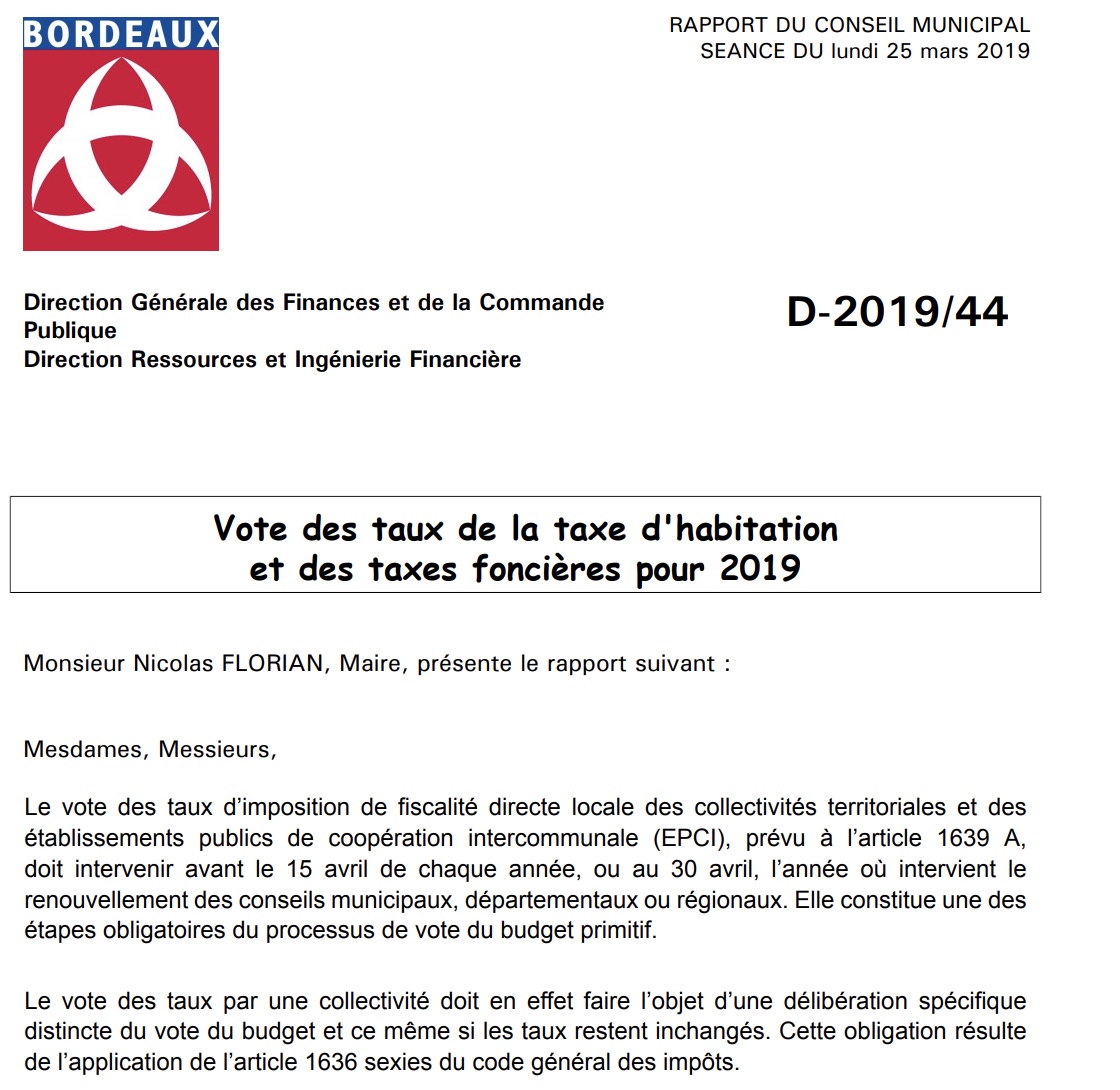 BORDEAUX

RAPPORT DU CONSEIL MUNICIPAL
SEANCE DU lundi 25 mars 2019

Direction Générale des Finances et de la Commande Publique
Direction Ressources et Ingénierie Financière

D-2019/44

Vote des taux de la taxe d'habitation
et des taxes foncières pour 2019

Monsieur Nicolas FLORIAN, Maire, présente le rapport suivant :

Mesdames, Messieurs,

Le vote des taux d'imposition de fiscalité directe locale des collectivités territoriales et des établissements publics de coopération intercommunale (EPCI), prévu à l'article 1639 A, doit intervenir avant le 15 avril de chaque année, ou au 30 avril, l'année où intervient le renouvellement des conseils municipaux, départementaux ou régionaux. Elle constitue une des étapes obligatoires du processus de vote du budget primitif.

Le vote des taux par une collectivité doit en effet faire l'objet d'une délibération spécifique distincte du vote du budget et ce même si les taux restent inchangés. Cette obligation résulte de l'application de l'article 1636 sexies du code général des impôts.